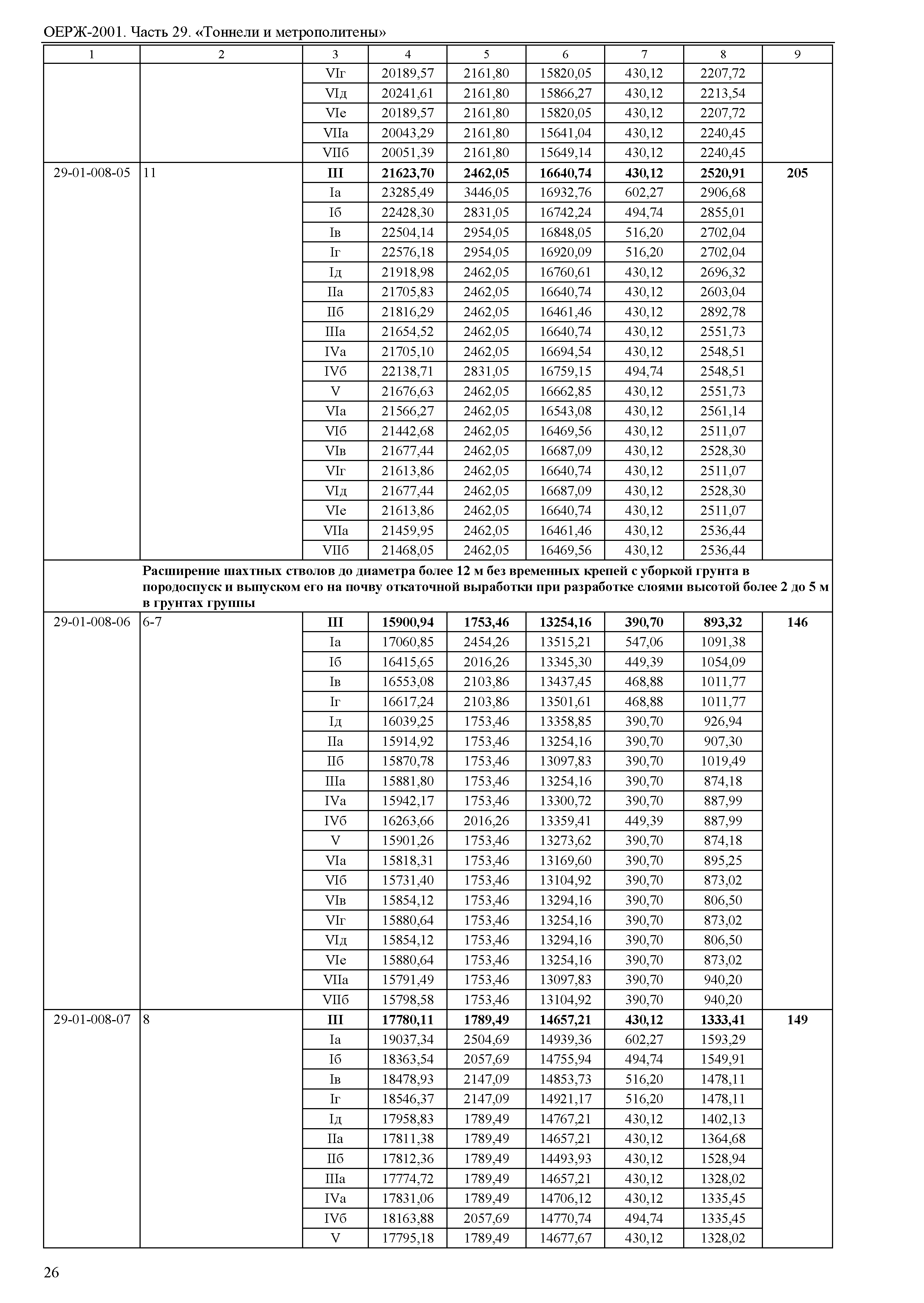 ОЕРЖ-2001. Часть 29. «Тоннели и метрополитены»

| 1 | 2 | 3 | 4 | 5 | 6 | 7 | 8 | 9 |
|---|---|---|---|---|---|---|---|---|
| | | VIг | 20189,57 | 2161,80 | 15820,05 | 430,12 | 2207,72 | |
| | | VIд | 20241,61 | 2161,80 | 15866,27 | 430,12 | 2213,54 | |
| | | VIе | 20189,57 | 2161,80 | 15820,05 | 430,12 | 2207,72 | |
| | | VIIа | 20043,29 | 2161,80 | 15641,04 | 430,12 | 2240,45 | |
| | | VIIб | 20051,39 | 2161,80 | 15649,14 | 430,12 | 2240,45 | |
| 29-01-008-05 | 11 | **III** | **21623,70** | **2462,05** | **16640,74** | **430,12** | **2520,91** | **205** |
| | | Iа | 23285,49 | 3446,05 | 16932,76 | 602,27 | 2906,68 | |
| | | Iб | 22428,30 | 2831,05 | 16742,24 | 494,74 | 2855,01 | |
| | | Iв | 22504,14 | 2954,05 | 16848,05 | 516,20 | 2702,04 | |
| | | Iг | 22576,18 | 2954,05 | 16920,09 | 516,20 | 2702,04 | |
| | | Iд | 21918,98 | 2462,05 | 16760,61 | 430,12 | 2696,32 | |
| | | IIа | 21705,83 | 2462,05 | 16640,74 | 430,12 | 2603,04 | |
| | | IIб | 21816,29 | 2462,05 | 16461,46 | 430,12 | 2892,78 | |
| | | IIIа | 21654,52 | 2462,05 | 16640,74 | 430,12 | 2551,73 | |
| | | IVа | 21705,10 | 2462,05 | 16694,54 | 430,12 | 2548,51 | |
| | | IVб | 22138,71 | 2831,05 | 16759,15 | 494,74 | 2548,51 | |
| | | V | 21676,63 | 2462,05 | 16662,85 | 430,12 | 2551,73 | |
| | | VIа | 21566,27 | 2462,05 | 16543,08 | 430,12 | 2561,14 | |
| | | VIб | 21442,68 | 2462,05 | 16469,56 | 430,12 | 2511,07 | |
| | | VIв | 21677,44 | 2462,05 | 16687,09 | 430,12 | 2528,30 | |
| | | VIг | 21613,86 | 2462,05 | 16640,74 | 430,12 | 2511,07 | |
| | | VIд | 21677,44 | 2462,05 | 16687,09 | 430,12 | 2528,30 | |
| | | VIе | 21613,86 | 2462,05 | 16640,74 | 430,12 | 2511,07 | |
| | | VIIа | 21459,95 | 2462,05 | 16461,46 | 430,12 | 2536,44 | |
| | | VIIб | 21468,05 | 2462,05 | 16469,56 | 430,12 | 2536,44 | |
| | **Расширение шахтных стволов до диаметра более 12 м без временных крепей с уборкой грунта в породоспуск и выпуском его на почву откаточной выработки при разработке слоями высотой более 2 до 5 м в грунтах группы** | | | | | | | |
| 29-01-008-06 | 6-7 | **III** | **15900,94** | **1753,46** | **13254,16** | **390,70** | **893,32** | **146** |
| | | Iа | 17060,85 | 2454,26 | 13515,21 | 547,06 | 1091,38 | |
| | | Iб | 16415,65 | 2016,26 | 13345,30 | 449,39 | 1054,09 | |
| | | Iв | 16553,08 | 2103,86 | 13437,45 | 468,88 | 1011,77 | |
| | | Iг | 16617,24 | 2103,86 | 13501,61 | 468,88 | 1011,77 | |
| | | Iд | 16039,25 | 1753,46 | 13358,85 | 390,70 | 926,94 | |
| | | IIа | 15914,92 | 1753,46 | 13254,16 | 390,70 | 907,30 | |
| | | IIб | 15870,78 | 1753,46 | 13097,83 | 390,70 | 1019,49 | |
| | | IIIа | 15881,80 | 1753,46 | 13254,16 | 390,70 | 874,18 | |
| | | IVа | 15942,17 | 1753,46 | 13300,72 | 390,70 | 887,99 | |
| | | IVб | 16263,66 | 2016,26 | 13359,41 | 449,39 | 887,99 | |
| | | V | 15901,26 | 1753,46 | 13273,62 | 390,70 | 874,18 | |
| | | VIа | 15818,31 | 1753,46 | 13169,60 | 390,70 | 895,25 | |
| | | VIб | 15731,40 | 1753,46 | 13104,92 | 390,70 | 873,02 | |
| | | VIв | 15854,12 | 1753,46 | 13294,16 | 390,70 | 806,50 | |
| | | VIг | 15880,64 | 1753,46 | 13254,16 | 390,70 | 873,02 | |
| | | VIд | 15854,12 | 1753,46 | 13294,16 | 390,70 | 806,50 | |
| | | VIе | 15880,64 | 1753,46 | 13254,16 | 390,70 | 873,02 | |
| | | VIIа | 15791,49 | 1753,46 | 13097,83 | 390,70 | 940,20 | |
| | | VIIб | 15798,58 | 1753,46 | 13104,92 | 390,70 | 940,20 | |
| 29-01-008-07 | 8 | **III** | **17780,11** | **1789,49** | **14657,21** | **430,12** | **1333,41** | **149** |
| | | Iа | 19037,34 | 2504,69 | 14939,36 | 602,27 | 1593,29 | |
| | | Iб | 18363,54 | 2057,69 | 14755,94 | 494,74 | 1549,91 | |
| | | Iв | 18478,93 | 2147,09 | 14853,73 | 516,20 | 1478,11 | |
| | | Iг | 18546,37 | 2147,09 | 14921,17 | 516,20 | 1478,11 | |
| | | Iд | 17958,83 | 1789,49 | 14767,21 | 430,12 | 1402,13 | |
| | | IIа | 17811,38 | 1789,49 | 14657,21 | 430,12 | 1364,68 | |
| | | IIб | 17812,36 | 1789,49 | 14493,93 | 430,12 | 1528,94 | |
| | | IIIа | 17774,72 | 1789,49 | 14657,21 | 430,12 | 1328,02 | |
| | | IVа | 17831,06 | 1789,49 | 14706,12 | 430,12 | 1335,45 | |
| | | IVб | 18163,88 | 2057,69 | 14770,74 | 494,74 | 1335,45 | |
| | | V | 17795,18 | 1789,49 | 14677,67 | 430,12 | 1328,02 | |

26